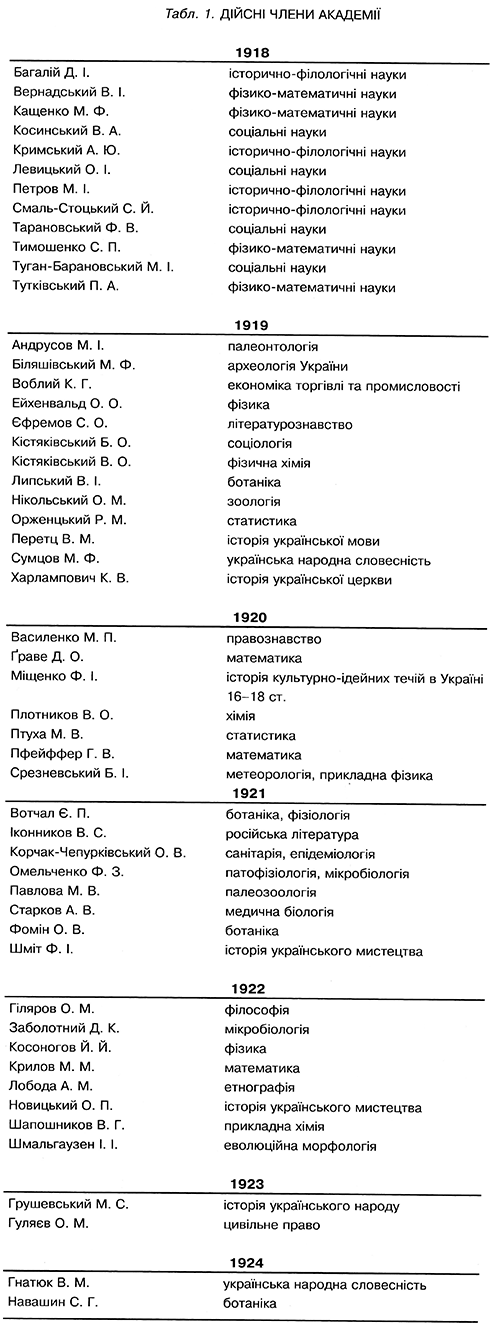 Табл. 1. ДІЙСНІ ЧЛЕНИ АКАДЕМІЇ

| 1918 | |
|---|---|
| Багалій Д. І. | історично-філологічні науки |
| Вернадський В. І. | фізико-математичні науки |
| Кащенко М. Ф. | фізико-математичні науки |
| Косинський В. А. | соціальні науки |
| Кримський А. Ю. | історично-філологічні науки |
| Левицький О. І. | соціальні науки |
| Петров М. І. | історично-філологічні науки |
| Смаль-Стоцький С. Й. | історично-філологічні науки |
| Тарановський Ф. В. | соціальні науки |
| Тимошенко С. П. | фізико-математичні науки |
| Туган-Барановський М. І. | соціальні науки |
| Тутківський П. А. | фізико-математичні науки |

| 1919 | |
|---|---|
| Андрусов М. І. | палеонтологія |
| Біляшівський М. Ф. | археологія України |
| Воблий К. Г. | економіка торгівлі та промисловості |
| Ейхенвальд О. О. | фізика |
| Єфремов С. О. | літературознавство |
| Кістяківський Б. О. | соціологія |
| Кістяківський В. О. | фізична хімія |
| Липський В. І. | ботаніка |
| Нікольський О. М. | зоологія |
| Орженцький Р. М. | статистика |
| Перетц В. М. | історія української мови |
| Сумцов М. Ф. | українська народна словесність |
| Харлампович К. В. | історія української церкви |

| 1920 | |
|---|---|
| Василенко М. П. | правознавство |
| Ґраве Д. О. | математика |
| Міщенко Ф. І. | історія культурно-ідейних течій в Україні 16–18 ст. |
| Плотников В. О. | хімія |
| Птуха М. В. | статистика |
| Пфейффер Г. В. | математика |
| Срезневський Б. І. | метеорологія, прикладна фізика |

| 1921 | |
|---|---|
| Вотчал Є. П. | ботаніка, фізіологія |
| Іконников В. С. | російська література |
| Корчак-Чепурківський О. В. | санітарія, епідеміологія |
| Омельченко Ф. З. | патофізіологія, мікробіологія |
| Павлова М. В. | палеозоологія |
| Старков А. В. | медична біологія |
| Фомін О. В. | ботаніка |
| Шміт Ф. І. | історія українського мистецтва |

| 1922 | |
|---|---|
| Гіляров О. М. | філософія |
| Заболотний Д. К. | мікробіологія |
| Косоногов Й. Й. | фізика |
| Крилов М. М. | математика |
| Лобода А. М. | етнографія |
| Новицький О. П. | історія українського мистецтва |
| Шапошников В. Г. | прикладна хімія |
| Шмальгаузен І. І. | еволюційна морфологія |

| 1923 | |
|---|---|
| Грушевський М. С. | історія українського народу |
| Гуляєв О. М. | цивільне право |

| 1924 | |
|---|---|
| Гнатюк В. М. | українська народна словесність |
| Навашин С. Г. | ботаніка |